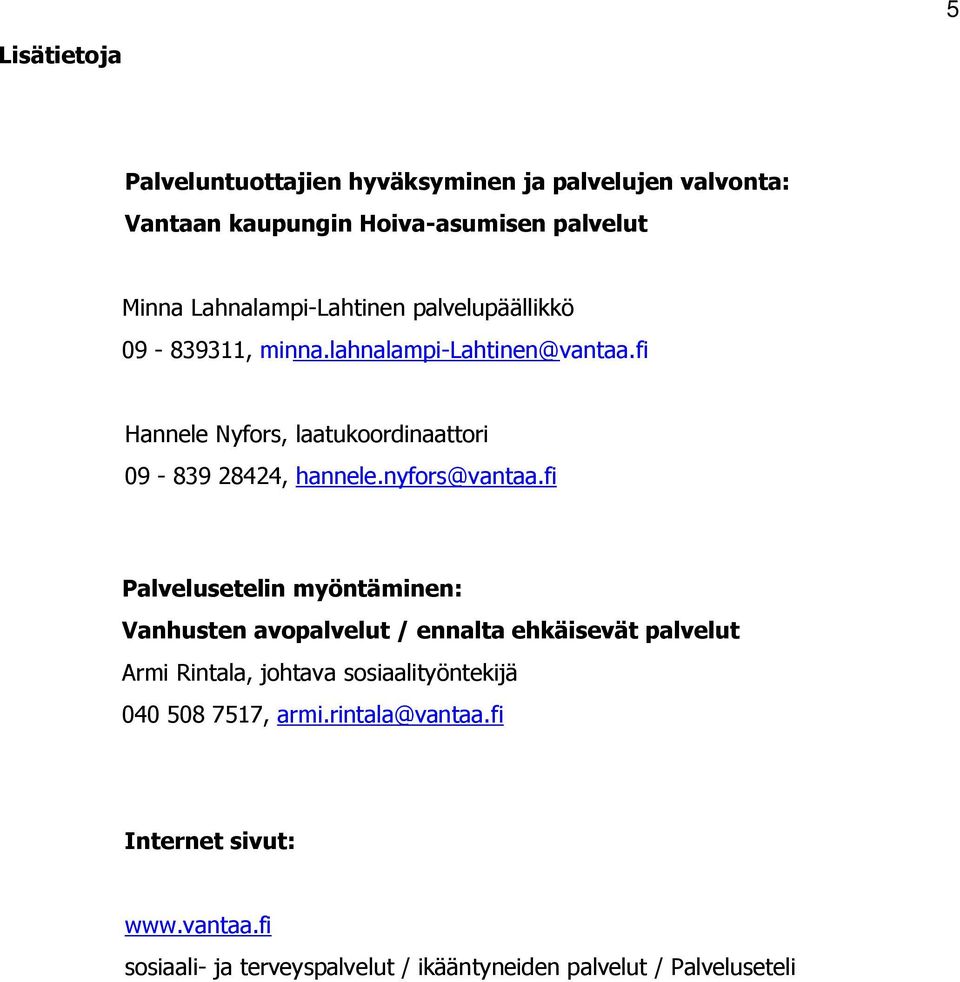 5

Lisätietoja

Palveluntuottajien hyväksyminen ja palvelujen valvonta:
Vantaan kaupungin Hoiva-asumisen palvelut

Minna Lahnalampi-Lahtinen palvelupäällikkö
09 - 839311, minna.lahnalampi-Lahtinen@vantaa.fi

Hannele Nyfors, laatukoordinaattori
09 - 839 28424, hannele.nyfors@vantaa.fi

Palvelusetelin myöntäminen:
Vanhusten avopalvelut / ennalta ehkäisevät palvelut
Armi Rintala, johtava sosiaalityöntekijä
040 508 7517, armi.rintala@vantaa.fi

Internet sivut:

www.vantaa.fi
sosiaali- ja terveyspalvelut / ikääntyneiden palvelut / Palveluseteli